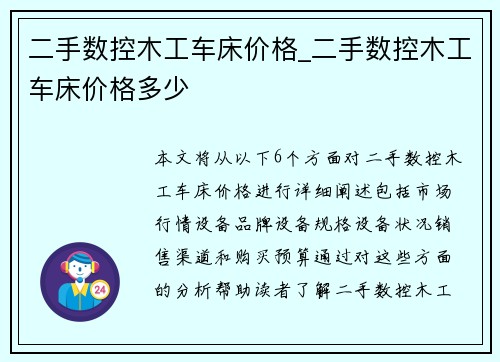 二手数控木工车床价格_二手数控木工车床价格多少

本文将从以下6个方面对二手数控木工车床价格进行详细阐述包括市场行情设备品牌设备规格设备状况销售渠道和购买预算通过对这些方面的分析帮助读者了解二手数控木工

24